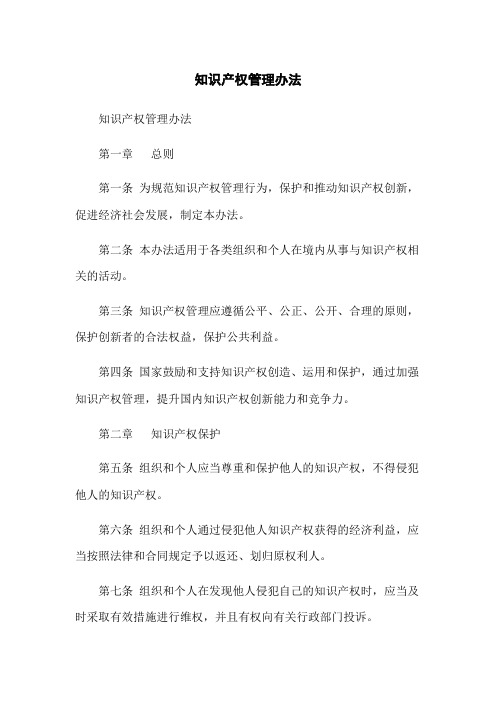 知识产权管理办法

知识产权管理办法

第一章　总则

第一条 为规范知识产权管理行为，保护和推动知识产权创新，促进经济社会发展，制定本办法。

第二条 本办法适用于各类组织和个人在境内从事与知识产权相关的活动。

第三条 知识产权管理应遵循公平、公正、公开、合理的原则，保护创新者的合法权益，保护公共利益。

第四条 国家鼓励和支持知识产权创造、运用和保护，通过加强知识产权管理，提升国内知识产权创新能力和竞争力。

第二章　知识产权保护

第五条 组织和个人应当尊重和保护他人的知识产权，不得侵犯他人的知识产权。

第六条 组织和个人通过侵犯他人知识产权获得的经济利益，应当按照法律和合同规定予以返还、划归原权利人。

第七条 组织和个人在发现他人侵犯自己的知识产权时，应当及时采取有效措施进行维权，并且有权向有关行政部门投诉。